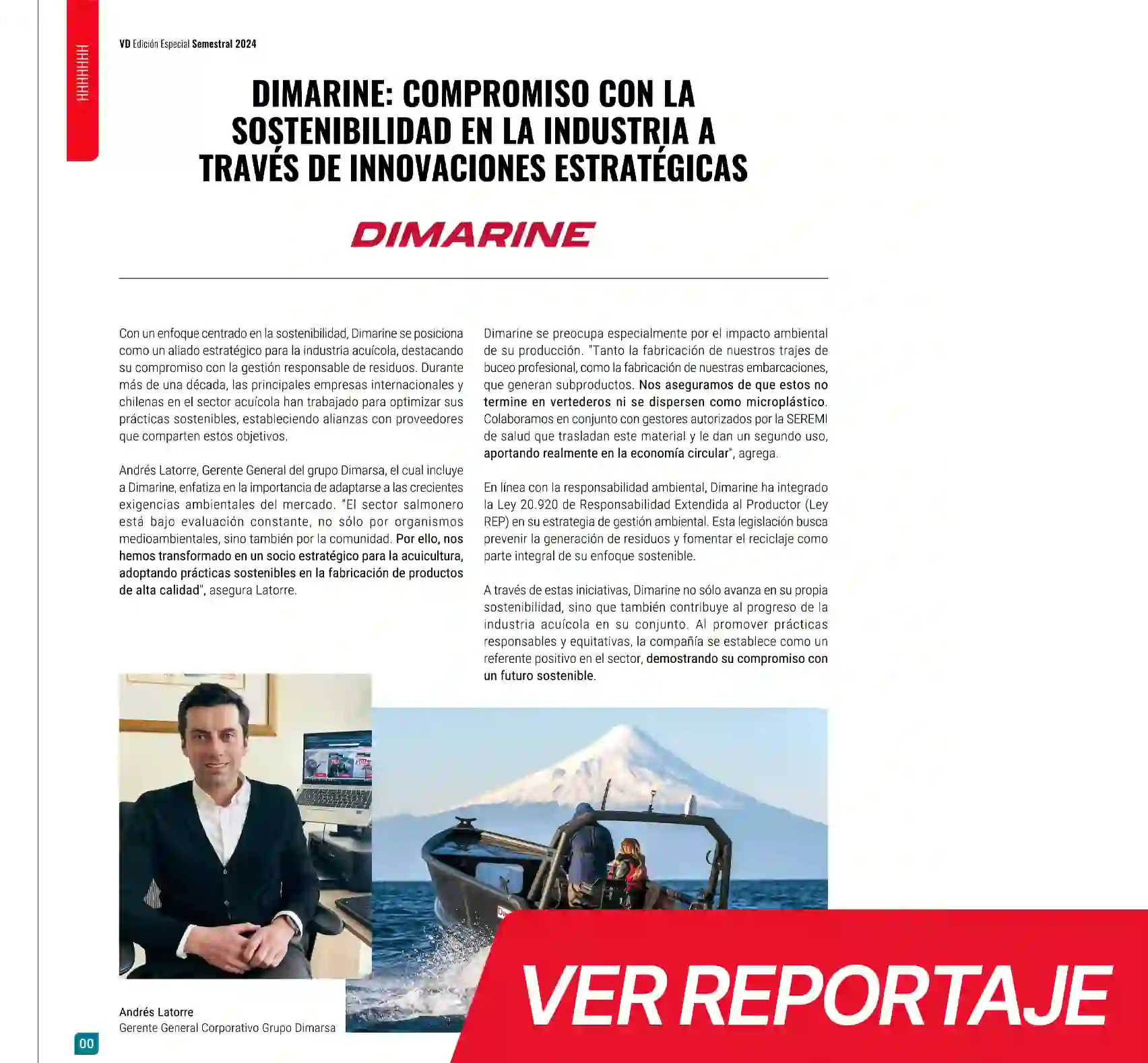 HHHHHHH

VD Edición Especial Semestral 2024

DIMARINE: COMPROMISO CON LA SOSTENIBILIDAD EN LA INDUSTRIA A TRAVÉS DE INNOVACIONES ESTRATÉGICAS

DIMARINE

Con un enfoque centrado en la sostenibilidad, Dimarine se posiciona como un aliado estratégico para la industria acuícola, destacando su compromiso con la gestión responsable de residuos. Durante más de una década, las principales empresas internacionales y chilenas en el sector acuícola han trabajado para optimizar sus prácticas sostenibles, estableciendo alianzas con proveedores que comparten estos objetivos.

Andrés Latorre, Gerente General del grupo Dimarsa, el cual incluye a Dimarine, enfatiza en la importancia de adaptarse a las crecientes exigencias ambientales del mercado. "El sector salmonero está bajo evaluación constante, no sólo por organismos medioambientales, sino también por la comunidad. Por ello, nos hemos transformado en un socio estratégico para la acuicultura, adoptando prácticas sostenibles en la fabricación de productos de alta calidad", asegura Latorre.

Dimarine se preocupa especialmente por el impacto ambiental de su producción. "Tanto la fabricación de nuestros trajes de buceo profesional, como la fabricación de nuestras embarcaciones, que generan subproductos. Nos aseguramos de que estos no termine en vertederos ni se dispersen como microplástico. Colaboramos en conjunto con gestores autorizados por la SEREMI de salud que trasladan este material y le dan un segundo uso, aportando realmente en la economía circular", agrega.

En línea con la responsabilidad ambiental, Dimarine ha integrado la Ley 20.920 de Responsabilidad Extendida al Productor (Ley REP) en su estrategia de gestión ambiental. Esta legislación busca prevenir la generación de residuos y fomentar el reciclaje como parte integral de su enfoque sostenible.

A través de estas iniciativas, Dimarine no sólo avanza en su propia sostenibilidad, sino que también contribuye al progreso de la industria acuícola en su conjunto. Al promover prácticas responsables y equitativas, la compañía se establece como un referente positivo en el sector, demostrando su compromiso con un futuro sostenible.

Andrés Latorre
Gerente General Corporativo Grupo Dimarsa

00

VER REPORTAJE